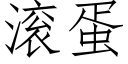 滚蛋